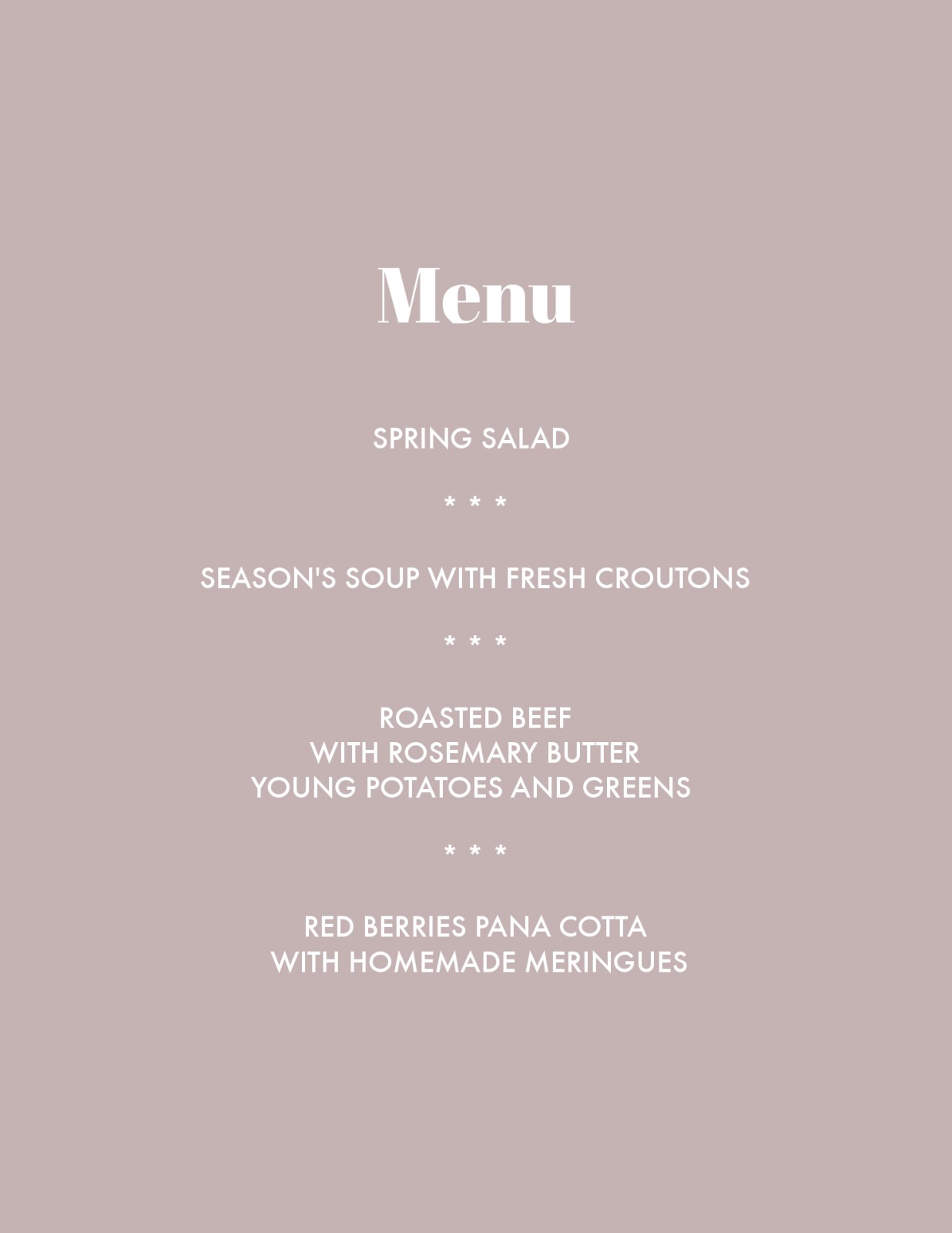 Menu

SPRING SALAD

* * *

SEASON'S SOUP WITH FRESH CROUTONS

* * *

ROASTED BEEF
WITH ROSEMARY BUTTER
YOUNG POTATOES AND GREENS

* * *

RED BERRIES PANA COTTA
WITH HOMEMADE MERINGUES